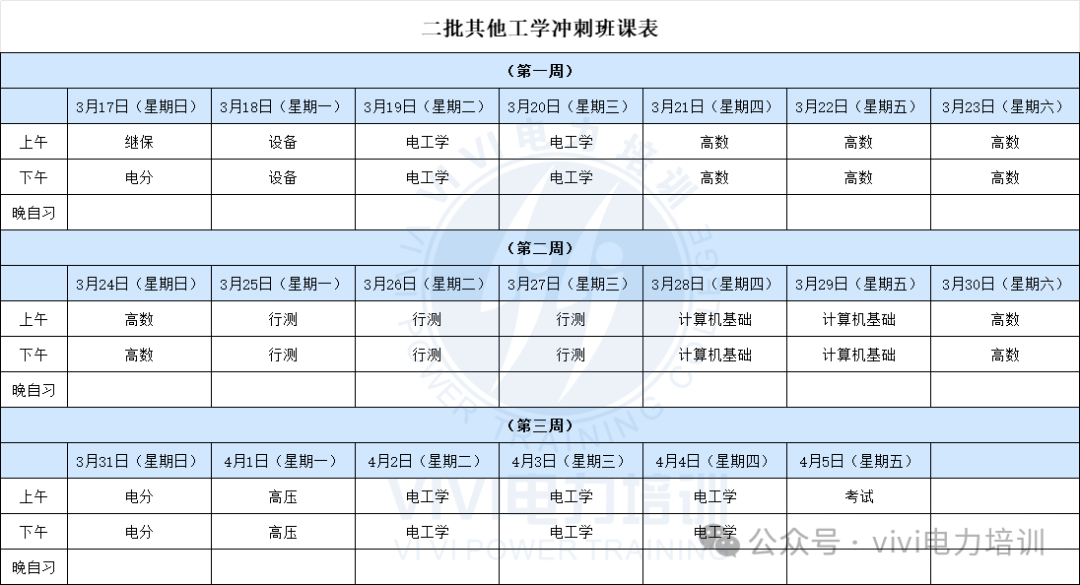 二批其他工学冲刺班课表

（第一周）

| | 3月17日（星期日） | 3月18日（星期一） | 3月19日（星期二） | 3月20日（星期三） | 3月21日（星期四） | 3月22日（星期五） | 3月23日（星期六） |
|---|---|---|---|---|---|---|---|
| 上午 | 继保 | 设备 | 电工学 | 电工学 | 高数 | 高数 | 高数 |
| 下午 | 电分 | 设备 | 电工学 | 电工学 | 高数 | 高数 | 高数 |
| 晚自习 | | | | | | | |

（第二周）

| | 3月24日（星期日） | 3月25日（星期一） | 3月26日（星期二） | 3月27日（星期三） | 3月28日（星期四） | 3月29日（星期五） | 3月30日（星期六） |
|---|---|---|---|---|---|---|---|
| 上午 | 高数 | 行测 | 行测 | 行测 | 计算机基础 | 计算机基础 | 高数 |
| 下午 | 高数 | 行测 | 行测 | 行测 | 计算机基础 | 计算机基础 | 高数 |
| 晚自习 | | | | | | | |

（第三周）

| | 3月31日（星期日） | 4月1日（星期一） | 4月2日（星期二） | 4月3日（星期三） | 4月4日（星期四） | 4月5日（星期五） | |
|---|---|---|---|---|---|---|---|
| 上午 | 电分 | 高压 | 电工学 | 电工学 | 电工学 | 考试 | |
| 下午 | 电分 | 高压 | 电工学 | 电工学 | 电工学 | | |
| 晚自习 | | | | | | | |

VIVI电力培训
VI VI POWER TRAINING
公众号 · vivi电力培训